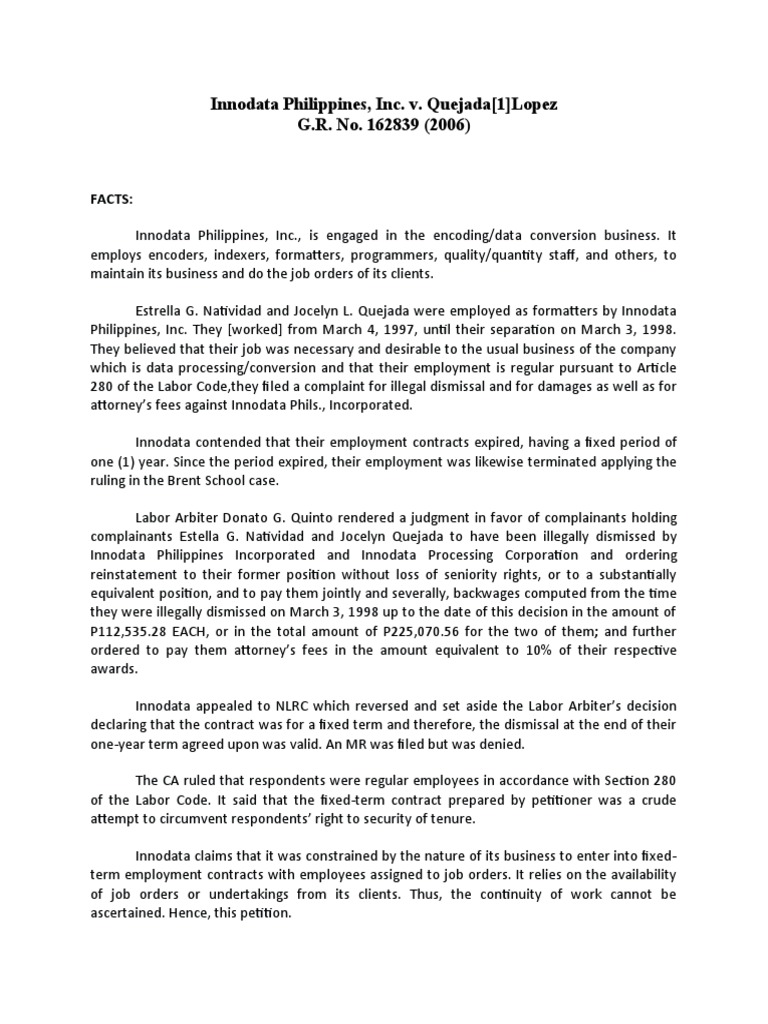 Innodata Philippines, Inc. v. Quejada[1]Lopez
G.R. No. 162839 (2006)

FACTS:

Innodata Philippines, Inc., is engaged in the encoding/data conversion business. It employs encoders, indexers, formatters, programmers, quality/quantity staff, and others, to maintain its business and do the job orders of its clients.

Estrella G. Natividad and Jocelyn L. Quejada were employed as formatters by Innodata Philippines, Inc. They [worked] from March 4, 1997, until their separation on March 3, 1998. They believed that their job was necessary and desirable to the usual business of the company which is data processing/conversion and that their employment is regular pursuant to Article 280 of the Labor Code,they filed a complaint for illegal dismissal and for damages as well as for attorney's fees against Innodata Phils., Incorporated.

Innodata contended that their employment contracts expired, having a fixed period of one (1) year. Since the period expired, their employment was likewise terminated applying the ruling in the Brent School case.

Labor Arbiter Donato G. Quinto rendered a judgment in favor of complainants holding complainants Estella G. Natividad and Jocelyn Quejada to have been illegally dismissed by Innodata Philippines Incorporated and Innodata Processing Corporation and ordering reinstatement to their former position without loss of seniority rights, or to a substantially equivalent position, and to pay them jointly and severally, backwages computed from the time they were illegally dismissed on March 3, 1998 up to the date of this decision in the amount of P112,535.28 EACH, or in the total amount of P225,070.56 for the two of them; and further ordered to pay them attorney's fees in the amount equivalent to 10% of their respective awards.

Innodata appealed to NLRC which reversed and set aside the Labor Arbiter's decision declaring that the contract was for a fixed term and therefore, the dismissal at the end of their one-year term agreed upon was valid. An MR was filed but was denied.

The CA ruled that respondents were regular employees in accordance with Section 280 of the Labor Code. It said that the fixed-term contract prepared by petitioner was a crude attempt to circumvent respondents' right to security of tenure.

Innodata claims that it was constrained by the nature of its business to enter into fixed-term employment contracts with employees assigned to job orders. It relies on the availability of job orders or undertakings from its clients. Thus, the continuity of work cannot be ascertained. Hence, this petition.